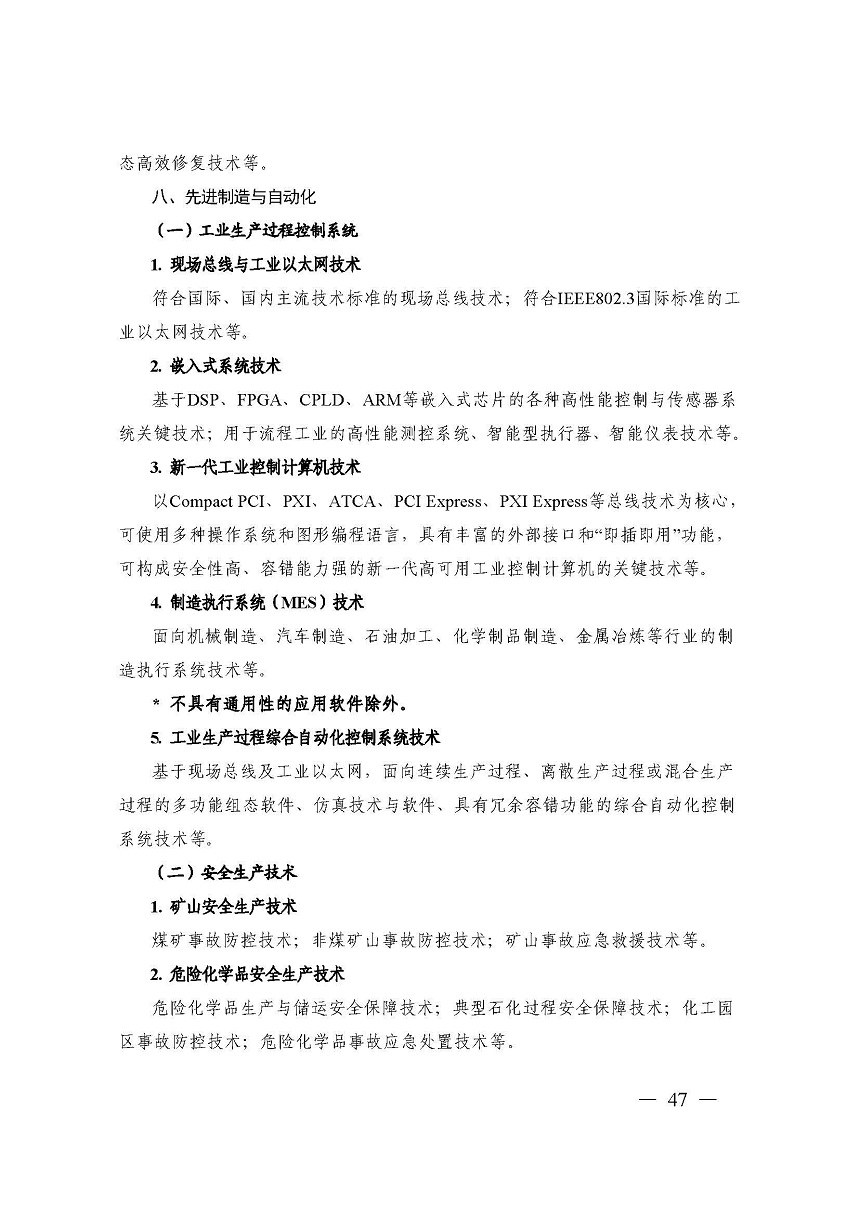 态高效修复技术等。

八、先进制造与自动化

（一）工业生产过程控制系统

1. 现场总线与工业以太网技术

符合国际、国内主流技术标准的现场总线技术；符合IEEE802.3国际标准的工业以太网技术等。

2. 嵌入式系统技术

基于DSP、FPGA、CPLD、ARM等嵌入式芯片的各种高性能控制与传感器系统关键技术；用于流程工业的高性能测控系统、智能型执行器、智能仪表技术等。

3. 新一代工业控制计算机技术

以Compact PCI、PXI、ATCA、PCI Express、PXI Express等总线技术为核心，可使用多种操作系统和图形编程语言，具有丰富的外部接口和“即插即用”功能，可构成安全性高、容错能力强的新一代高可用工业控制计算机的关键技术等。

4. 制造执行系统（MES）技术

面向机械制造、汽车制造、石油加工、化学制品制造、金属冶炼等行业的制造执行系统技术等。

* 不具有通用性的应用软件除外。

5. 工业生产过程综合自动化控制系统技术

基于现场总线及工业以太网，面向连续生产过程、离散生产过程或混合生产过程的多功能组态软件、仿真技术与软件、具有冗余容错功能的综合自动化控制系统技术等。

（二）安全生产技术

1. 矿山安全生产技术

煤矿事故防控技术；非煤矿山事故防控技术；矿山事故应急救援技术等。

2. 危险化学品安全生产技术

危险化学品生产与储运安全保障技术；典型石化过程安全保障技术；化工园区事故防控技术；危险化学品事故应急处置技术等。

— 47 —